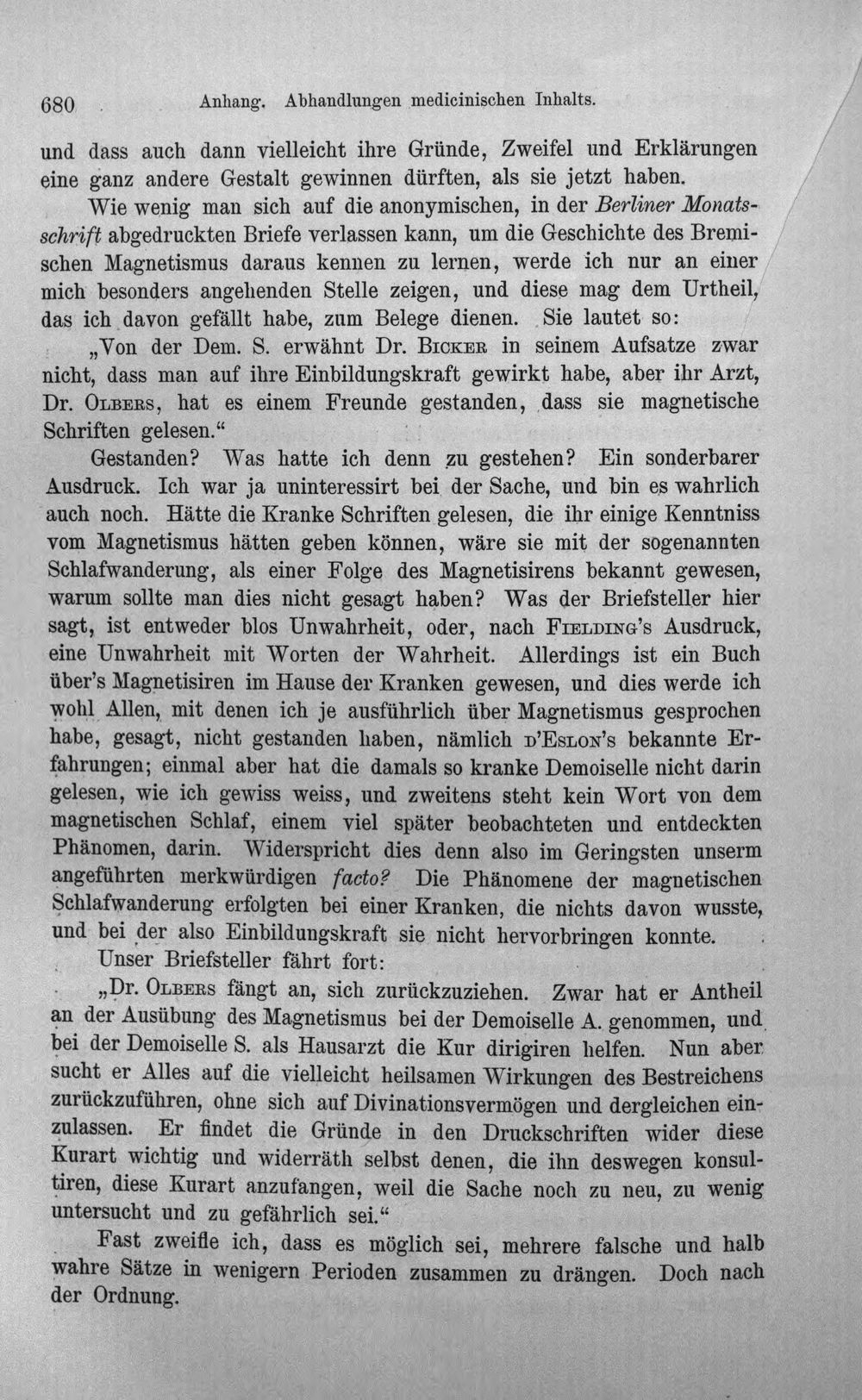 680 Anhang. Abhandlungen medicinischen Inhalts.

und dass auch dann vielleicht ihre Gründe, Zweifel und Erklärungen eine ganz andere Gestalt gewinnen dürften, als sie jetzt haben.

Wie wenig man sich auf die anonymischen, in der Berliner Monatsschrift abgedruckten Briefe verlassen kann, um die Geschichte des Bremischen Magnetismus daraus kennen zu lernen, werde ich nur an einer mich besonders angehenden Stelle zeigen, und diese mag dem Urtheil, das ich davon gefällt habe, zum Belege dienen. Sie lautet so:

„Von der Dem. S. erwähnt Dr. Bicker in seinem Aufsatze zwar nicht, dass man auf ihre Einbildungskraft gewirkt habe, aber ihr Arzt, Dr. Olbers, hat es einem Freunde gestanden, dass sie magnetische Schriften gelesen.“

Gestanden? Was hatte ich denn zu gestehen? Ein sonderbarer Ausdruck. Ich war ja uninteressirt bei der Sache, und bin es wahrlich auch noch. Hätte die Kranke Schriften gelesen, die ihr einige Kenntniss vom Magnetismus hätten geben können, wäre sie mit der sogenannten Schlafwanderung, als einer Folge des Magnetisirens bekannt gewesen, warum sollte man dies nicht gesagt haben? Was der Briefsteller hier sagt, ist entweder blos Unwahrheit, oder, nach Fielding's Ausdruck, eine Unwahrheit mit Worten der Wahrheit. Allerdings ist ein Buch über's Magnetisiren im Hause der Kranken gewesen, und dies werde ich wohl Allen, mit denen ich je ausführlich über Magnetismus gesprochen habe, gesagt, nicht gestanden haben, nämlich d'Eslon's bekannte Erfahrungen; einmal aber hat die damals so kranke Demoiselle nicht darin gelesen, wie ich gewiss weiss, und zweitens steht kein Wort von dem magnetischen Schlaf, einem viel später beobachteten und entdeckten Phänomen, darin. Widerspricht dies denn also im Geringsten unserm angeführten merkwürdigen facto? Die Phänomene der magnetischen Schlafwanderung erfolgten bei einer Kranken, die nichts davon wusste, und bei der also Einbildungskraft sie nicht hervorbringen konnte.

Unser Briefsteller fährt fort:

„Dr. Olbers fängt an, sich zurückzuziehen. Zwar hat er Antheil an der Ausübung des Magnetismus bei der Demoiselle A. genommen, und bei der Demoiselle S. als Hausarzt die Kur dirigiren helfen. Nun aber sucht er Alles auf die vielleicht heilsamen Wirkungen des Bestreichens zurückzuführen, ohne sich auf Divinationsvermögen und dergleichen einzulassen. Er findet die Gründe in den Druckschriften wider diese Kurart wichtig und widerräth selbst denen, die ihn deswegen konsultiren, diese Kurart anzufangen, weil die Sache noch zu neu, zu wenig untersucht und zu gefährlich sei.“

Fast zweifle ich, dass es möglich sei, mehrere falsche und halb wahre Sätze in wenigern Perioden zusammen zu drängen. Doch nach der Ordnung.